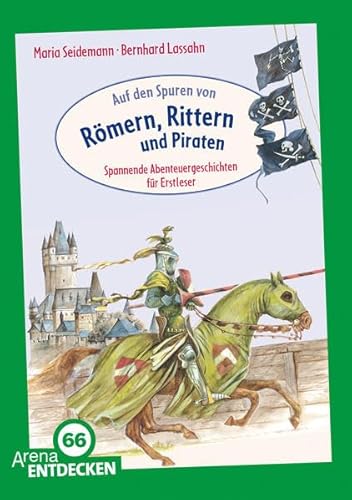 Maria Seidemann · Bernhard Lassahn

Auf den Spuren von
Römern, Rittern und Piraten

Spannende Abenteuergeschichten für Erstleser

66
Arena
ENTDECKEN